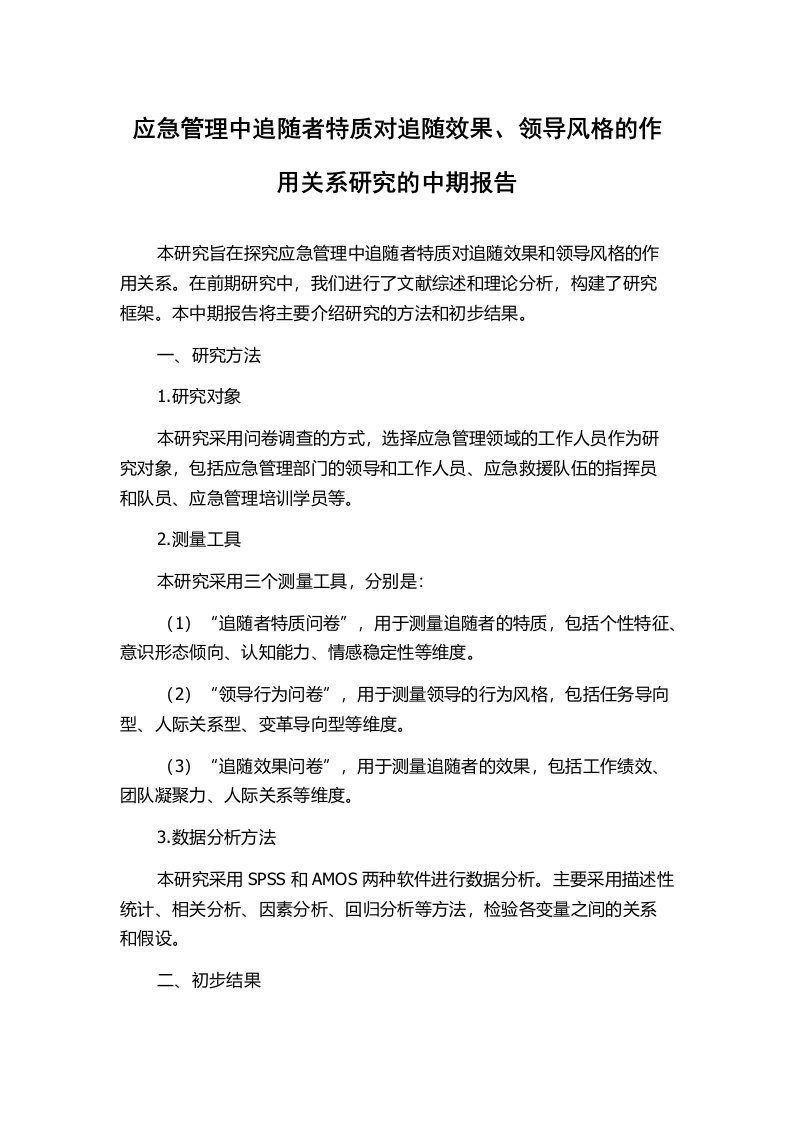 应急管理中追随者特质对追随效果、领导风格的作用关系研究的中期报告

本研究旨在探究应急管理中追随者特质对追随效果和领导风格的作用关系。在前期研究中，我们进行了文献综述和理论分析，构建了研究框架。本中期报告将主要介绍研究的方法和初步结果。

一、研究方法

1.研究对象

本研究采用问卷调查的方式，选择应急管理领域的工作人员作为研究对象，包括应急管理部门的领导和工作人员、应急救援队伍的指挥员和队员、应急管理培训学员等。

2.测量工具

本研究采用三个测量工具，分别是：

（1）“追随者特质问卷”，用于测量追随者的特质，包括个性特征、意识形态倾向、认知能力、情感稳定性等维度。

（2）“领导行为问卷”，用于测量领导的行为风格，包括任务导向型、人际关系型、变革导向型等维度。

（3）“追随效果问卷”，用于测量追随者的效果，包括工作绩效、团队凝聚力、人际关系等维度。

3.数据分析方法

本研究采用 SPSS 和 AMOS 两种软件进行数据分析。主要采用描述性统计、相关分析、因素分析、回归分析等方法，检验各变量之间的关系和假设。

二、初步结果